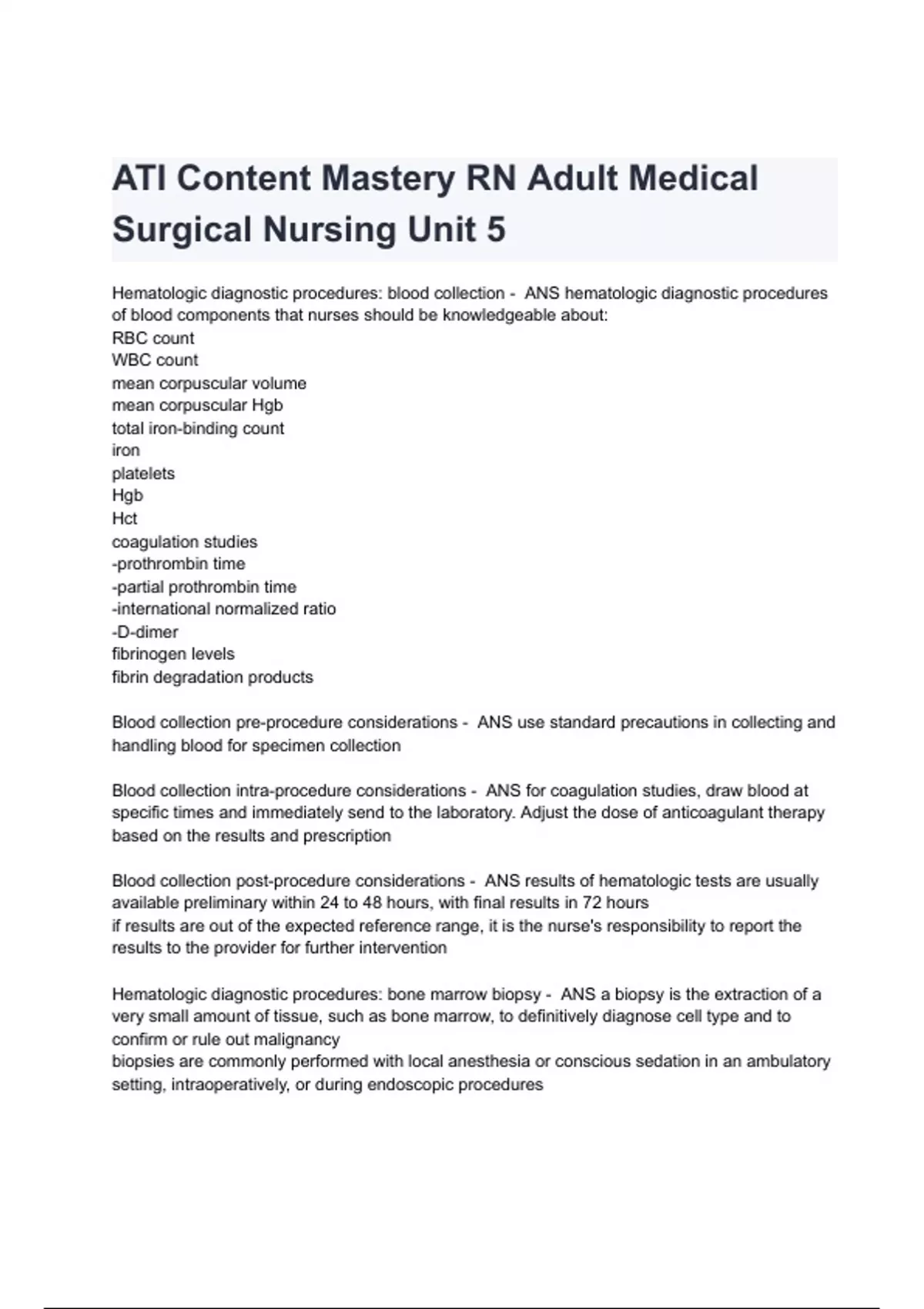 ATI Content Mastery RN Adult Medical Surgical Nursing Unit 5

Hematologic diagnostic procedures: blood collection - ANS hematologic diagnostic procedures of blood components that nurses should be knowledgeable about:
RBC count
WBC count
mean corpuscular volume
mean corpuscular Hgb
total iron-binding count
iron
platelets
Hgb
Hct
coagulation studies
-prothrombin time
-partial prothrombin time
-international normalized ratio
-D-dimer
fibrinogen levels
fibrin degradation products

Blood collection pre-procedure considerations - ANS use standard precautions in collecting and handling blood for specimen collection

Blood collection intra-procedure considerations - ANS for coagulation studies, draw blood at specific times and immediately send to the laboratory. Adjust the dose of anticoagulant therapy based on the results and prescription

Blood collection post-procedure considerations - ANS results of hematologic tests are usually available preliminary within 24 to 48 hours, with final results in 72 hours
if results are out of the expected reference range, it is the nurse's responsibility to report the results to the provider for further intervention

Hematologic diagnostic procedures: bone marrow biopsy - ANS a biopsy is the extraction of a very small amount of tissue, such as bone marrow, to definitively diagnose cell type and to confirm or rule out malignancy
biopsies are commonly performed with local anesthesia or conscious sedation in an ambulatory setting, intraoperatively, or during endoscopic procedures